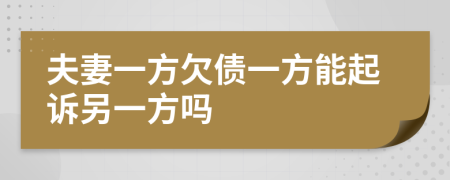 夫妻一方欠债一方能起诉另一方吗